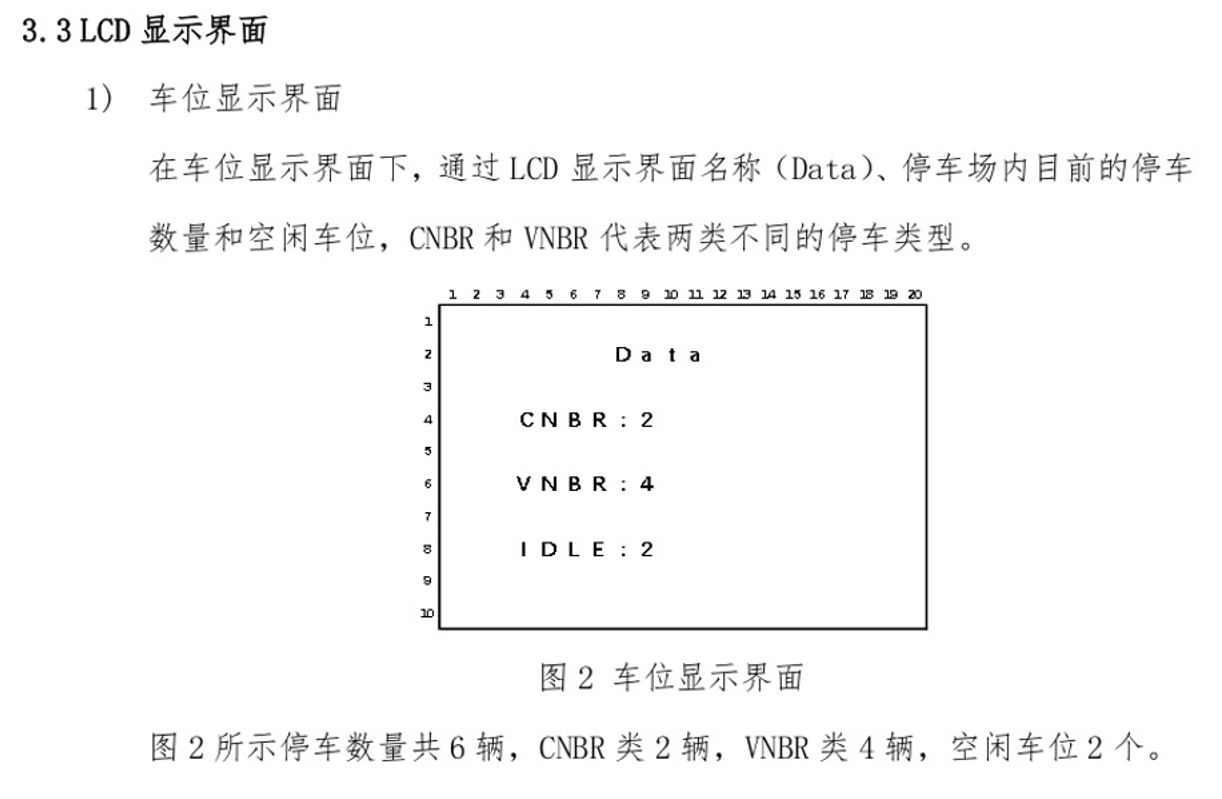 3.3 LCD 显示界面

1) 车位显示界面

在车位显示界面下，通过 LCD 显示界面名称（Data）、停车场内目前的停车数量和空闲车位，CNBR 和 VNBR 代表两类不同的停车类型。

1 2 3 4 5 6 7 8 9 10 11 12 13 14 15 16 17 18 19 20

1
2 Data
3
4 CNBR:2
5
6 VNBR:4
7
8 IDLE:2
9
10

图 2 车位显示界面

图 2 所示停车数量共 6 辆，CNBR 类 2 辆，VNBR 类 4 辆，空闲车位 2 个。